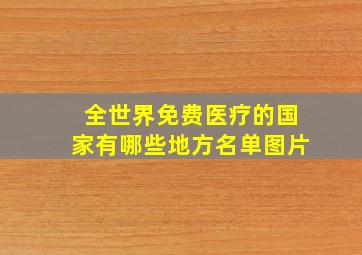 全世界免费医疗的国家有哪些地方名单图片